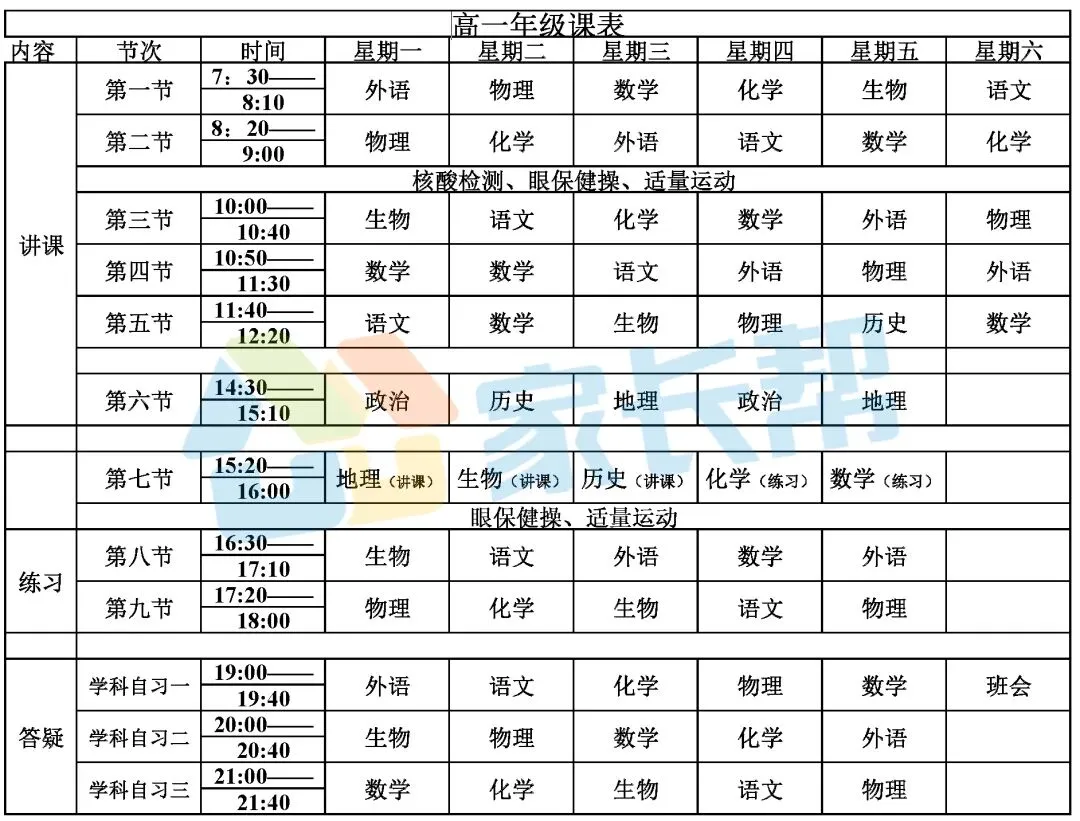 高一年级课表

| 内容 | 节次 | 时间 | 星期一 | 星期二 | 星期三 | 星期四 | 星期五 | 星期六 |
|---|---|---|---|---|---|---|---|---|
| 讲课 | 第一节 | 7：30——8:10 | 外语 | 物理 | 数学 | 化学 | 生物 | 语文 |
| | 第二节 | 8：20——9:00 | 物理 | 化学 | 外语 | 语文 | 数学 | 化学 |
| | 核酸检测、眼保健操、适量运动 | | | | | | | |
| | 第三节 | 10:00——10:40 | 生物 | 语文 | 化学 | 数学 | 外语 | 物理 |
| | 第四节 | 10:50——11:30 | 数学 | 数学 | 语文 | 外语 | 物理 | 外语 |
| | 第五节 | 11:40——12:20 | 语文 | 数学 | 生物 | 物理 | 历史 | 数学 |
| | | | | | | | | |
| | 第六节 | 14:30——15:10 | 政治 | 历史 | 地理 | 政治 | 地理 | |
| | | | | | | | | |
| | 第七节 | 15:20——16:00 | 地理（讲课） | 生物（讲课） | 历史（讲课） | 化学（练习） | 数学（练习） | |
| | 眼保健操、适量运动 | | | | | | | |
| 练习 | 第八节 | 16:30——17:10 | 生物 | 语文 | 外语 | 数学 | 外语 | |
| | 第九节 | 17:20——18:00 | 物理 | 化学 | 生物 | 语文 | 物理 | |
| | | | | | | | | |
| 答疑 | 学科自习一 | 19:00——19:40 | 外语 | 语文 | 化学 | 物理 | 数学 | 班会 |
| | 学科自习二 | 20:00——20:40 | 生物 | 物理 | 数学 | 化学 | 外语 | |
| | 学科自习三 | 21:00——21:40 | 数学 | 化学 | 生物 | 语文 | 物理 | |

家长帮